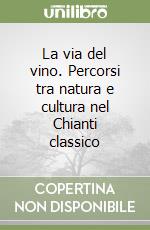 unilibro

La via del vino. Percorsi tra natura e cultura nel Chianti classico

COPERTINA NON DISPONIBILE